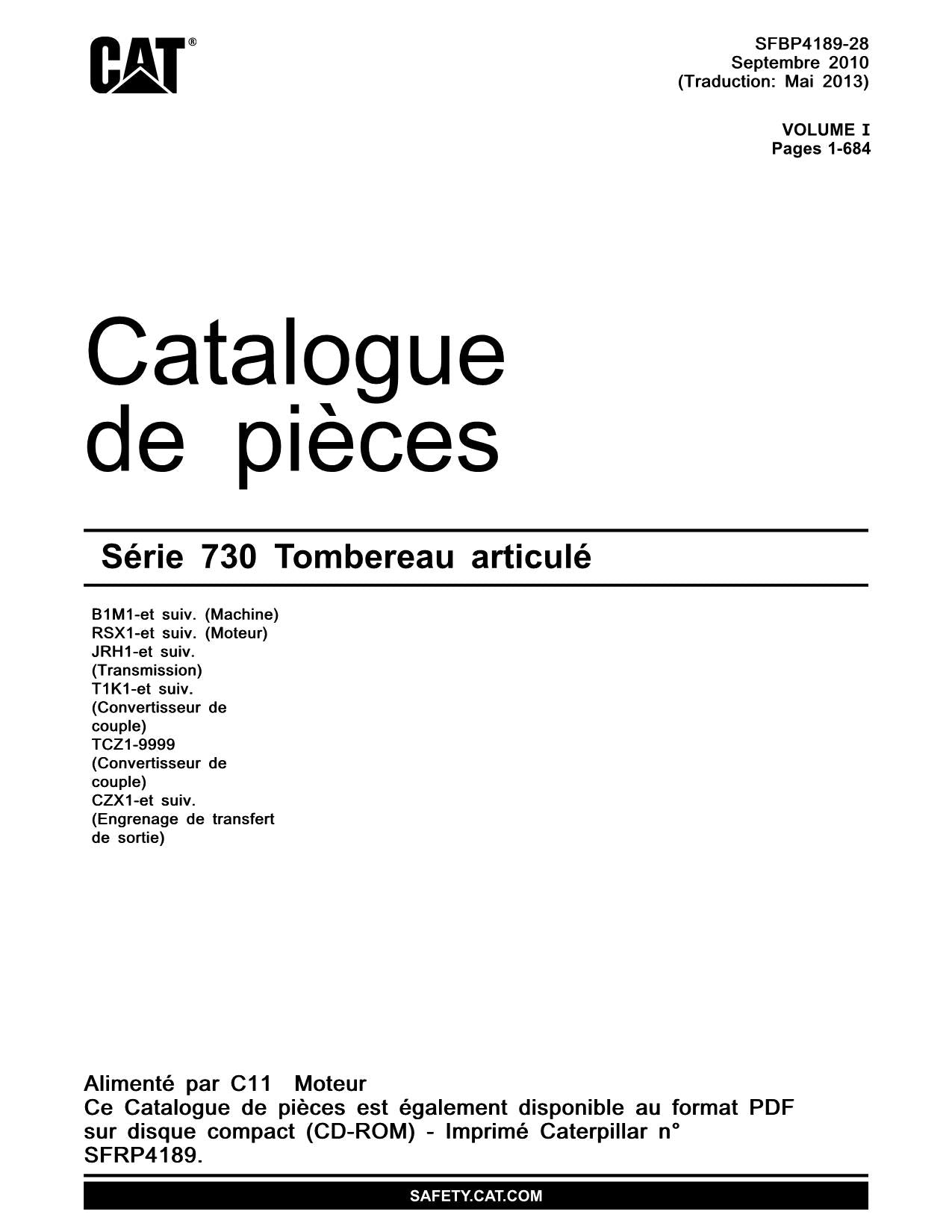 CAT®

SFBP4189-28
Septembre 2010
(Traduction: Mai 2013)

VOLUME I
Pages 1-684

Catalogue de pièces

Série 730 Tombereau articulé

B1M1-et suiv. (Machine)
RSX1-et suiv. (Moteur)
JRH1-et suiv. (Transmission)
T1K1-et suiv. (Convertisseur de couple)
TCZ1-9999 (Convertisseur de couple)
CZX1-et suiv. (Engrenage de transfert de sortie)

Alimenté par C11 Moteur
Ce Catalogue de pièces est également disponible au format PDF sur disque compact (CD-ROM) - Imprimé Caterpillar n° SFRP4189.

SAFETY.CAT.COM